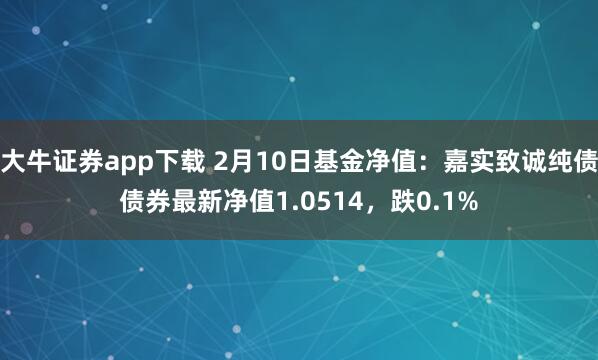 大牛证券app下载 2月10日基金净值：嘉实致诚纯债债券最新净值1.0514，跌0.1%